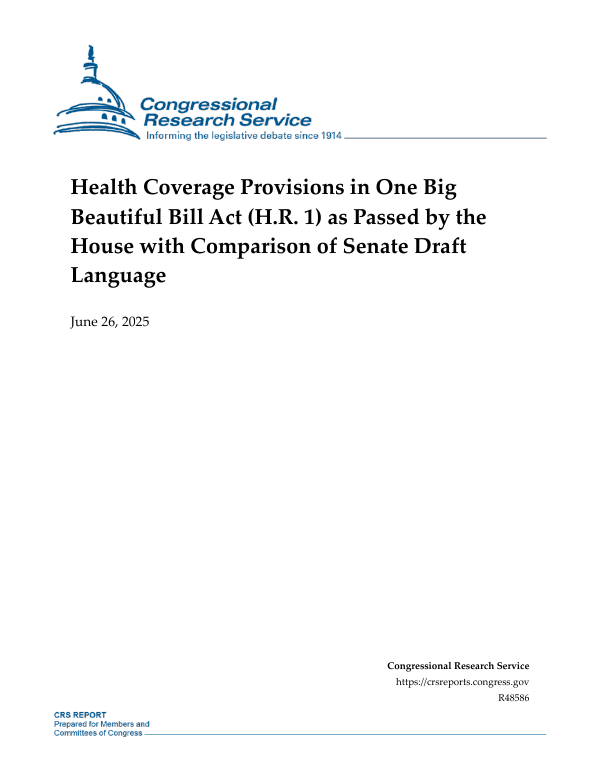 Congressional Research Service
Informing the legislative debate since 1914

Health Coverage Provisions in One Big Beautiful Bill Act (H.R. 1) as Passed by the House with Comparison of Senate Draft Language

June 26, 2025

Congressional Research Service
https://crsreports.congress.gov
R48586

CRS REPORT
Prepared for Members and Committees of Congress